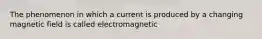 The phenomenon in which a current is produced by a changing magnetic field is called electromagnetic